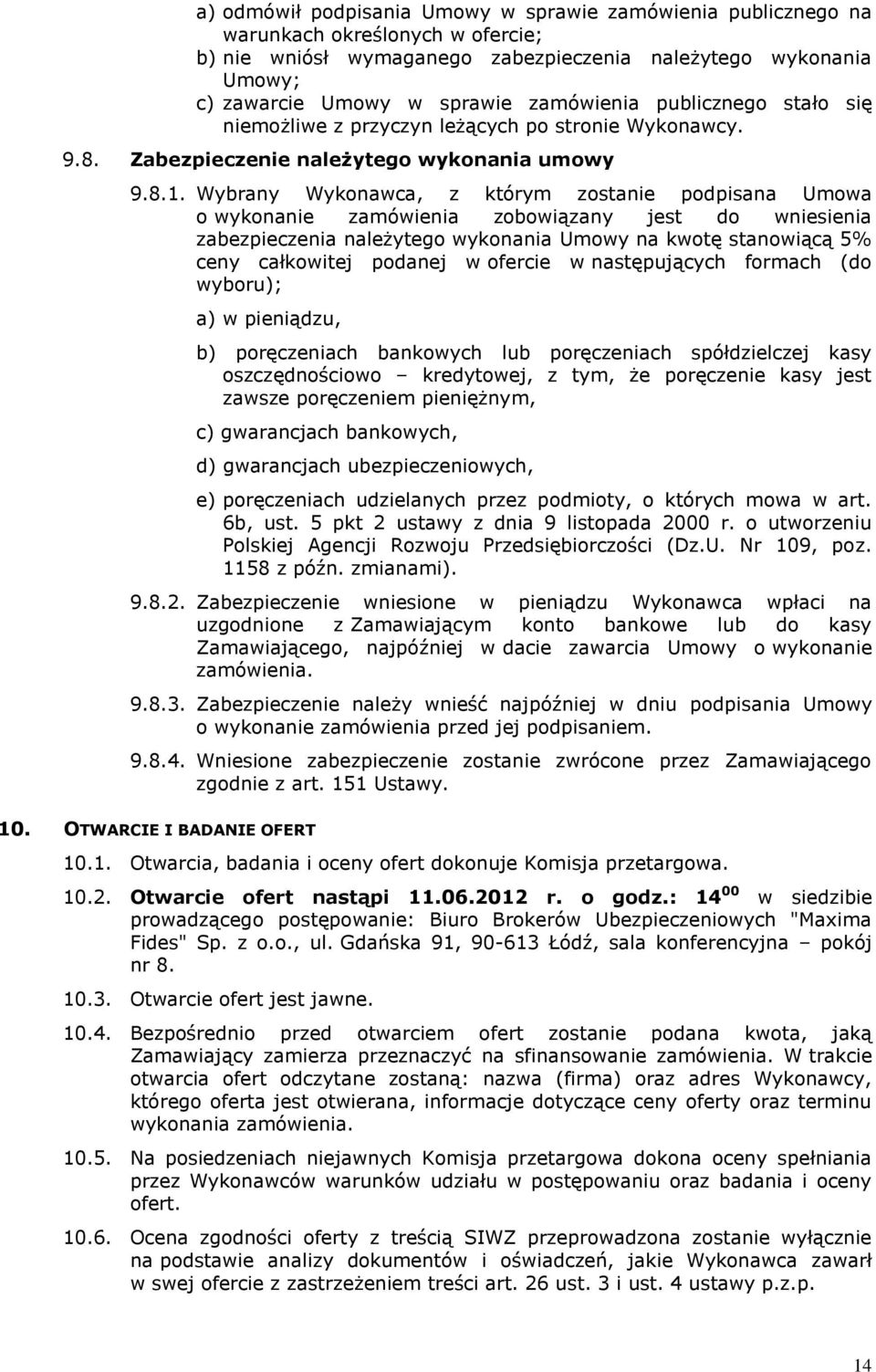 a) odmówił podpisania Umowy w sprawie zamówienia publicznego na warunkach określonych w ofercie;
b) nie wniósł wymaganego zabezpieczenia należytego wykonania Umowy;
c) zawarcie Umowy w sprawie zamówienia publicznego stało się niemożliwe z przyczyn leżących po stronie Wykonawcy.

9.8. Zabezpieczenie należytego wykonania umowy

9.8.1. Wybrany Wykonawca, z którym zostanie podpisana Umowa o wykonanie zamówienia zobowiązany jest do wniesienia zabezpieczenia należytego wykonania Umowy na kwotę stanowiącą 5% ceny całkowitej podanej w ofercie w następujących formach (do wyboru);

a) w pieniądzu,

b) poręczeniach bankowych lub poręczeniach spółdzielczej kasy oszczędnościowo – kredytowej, z tym, że poręczenie kasy jest zawsze poręczeniem pieniężnym,

c) gwarancjach bankowych,

d) gwarancjach ubezpieczeniowych,

e) poręczeniach udzielanych przez podmioty, o których mowa w art. 6b, ust. 5 pkt 2 ustawy z dnia 9 listopada 2000 r. o utworzeniu Polskiej Agencji Rozwoju Przedsiębiorczości (Dz.U. Nr 109, poz. 1158 z późn. zmianami).

9.8.2. Zabezpieczenie wniesione w pieniądzu Wykonawca wpłaci na uzgodnione z Zamawiającym konto bankowe lub do kasy Zamawiającego, najpóźniej w dacie zawarcia Umowy o wykonanie zamówienia.

9.8.3. Zabezpieczenie należy wnieść najpóźniej w dniu podpisania Umowy o wykonanie zamówienia przed jej podpisaniem.

9.8.4. Wniesione zabezpieczenie zostanie zwrócone przez Zamawiającego zgodnie z art. 151 Ustawy.

10. OTWARCIE I BADANIE OFERT

10.1. Otwarcia, badania i oceny ofert dokonuje Komisja przetargowa.

10.2. Otwarcie ofert nastąpi 11.06.2012 r. o godz.: $14^{00}$ w siedzibie prowadzącego postępowanie: Biuro Brokerów Ubezpieczeniowych "Maxima Fides" Sp. z o.o., ul. Gdańska 91, 90-613 Łódź, sala konferencyjna – pokój nr 8.

10.3. Otwarcie ofert jest jawne.

10.4. Bezpośrednio przed otwarciem ofert zostanie podana kwota, jaką Zamawiający zamierza przeznaczyć na sfinansowanie zamówienia. W trakcie otwarcia ofert odczytane zostaną: nazwa (firma) oraz adres Wykonawcy, którego oferta jest otwierana, informacje dotyczące ceny oferty oraz terminu wykonania zamówienia.

10.5. Na posiedzeniach niejawnych Komisja przetargowa dokona oceny spełniania przez Wykonawców warunków udziału w postępowaniu oraz badania i oceny ofert.

10.6. Ocena zgodności oferty z treścią SIWZ przeprowadzona zostanie wyłącznie na podstawie analizy dokumentów i oświadczeń, jakie Wykonawca zawarł w swej ofercie z zastrzeżeniem treści art. 26 ust. 3 i ust. 4 ustawy p.z.p.

14